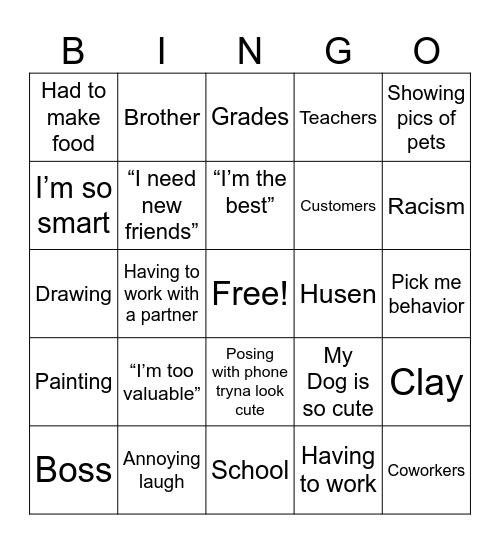 | B | I | N | G | O |
|---|---|---|---|---|
| Had to make food | Brother | Grades | Teachers | Showing pics of pets |
| I’m so smart | “I need new friends” | “I’m the best” | Customers | Racism |
| Drawing | Having to work with a partner | Free! | Husen | Pick me behavior |
| Painting | “I’m too valuable” | Posing with phone tryna look cute | My Dog is so cute | Clay |
| Boss | Annoying laugh | School | Having to work | Coworkers |